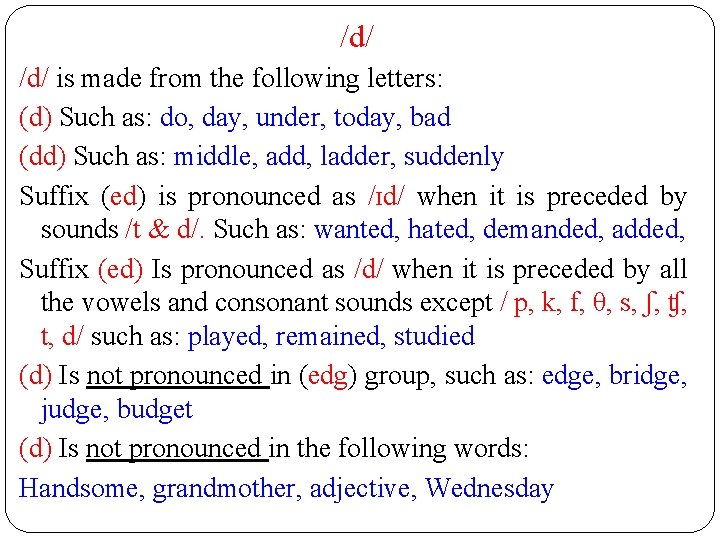 /d/

/d/ is made from the following letters:

(d) Such as: do, day, under, today, bad

(dd) Such as: middle, add, ladder, suddenly

Suffix (ed) is pronounced as /ɪd/ when it is preceded by sounds /t & d/. Such as: wanted, hated, demanded, added,

Suffix (ed) Is pronounced as /d/ when it is preceded by all the vowels and consonant sounds except / p, k, f, θ, s, ʃ, ʧ, t, d/ such as: played, remained, studied

(d) Is not pronounced in (edg) group, such as: edge, bridge, judge, budget

(d) Is not pronounced in the following words:

Handsome, grandmother, adjective, Wednesday